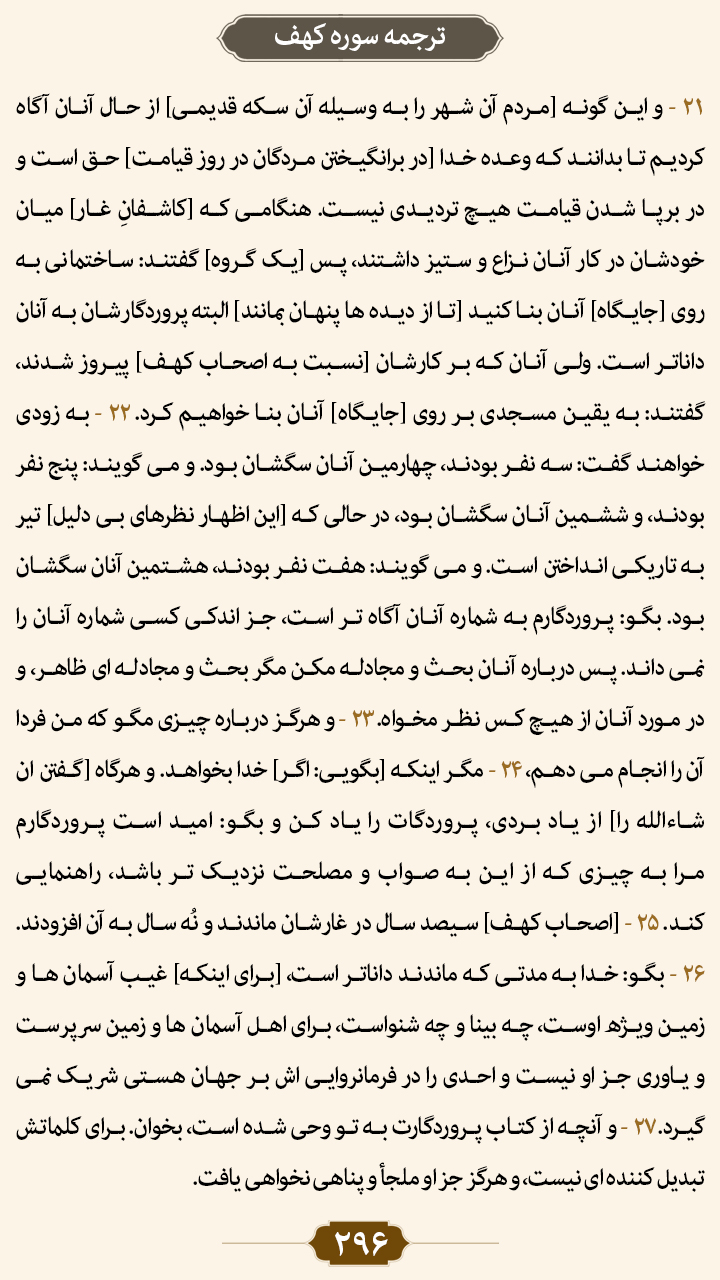 ترجمه سوره کهف

۲۱ - و این گونه [مردم آن شهر را به وسیله آن سکه قدیمی] از حال آنان آگاه کردیم تا بدانند که وعده خدا [در برانگیختن مردگان در روز قیامت] حق است و در برپا شدن قیامت هیچ تردیدی نیست. هنگامی که [کاشفانِ غار] میان خودشان در کار آنان نزاع و ستیز داشتند، پس [یک گروه] گفتند: ساختمانی به روی [جایگاه] آنان بنا کنید [تا از دیده ها پنهان بمانند] البته پروردگارشان به آنان داناتر است. ولی آنان که بر کارشان [نسبت به اصحاب کهف] پیروز شدند، گفتند: به یقین مسجدی بر روی [جایگاه] آنان بنا خواهیم کرد. ۲۲ - به زودی خواهند گفت: سه نفر بودند، چهارمین آنان سگشان بود. و می گویند: پنج نفر بودند، و ششمین آنان سگشان بود، در حالی که [این اظهار نظرهای بی دلیل] تیر به تاریکی انداختن است. و می گویند: هفت نفر بودند، هشتمین آنان سگشان بود. بگو: پروردگارم به شماره آنان آگاه تر است، جز اندکی کسی شماره آنان را نمی داند. پس درباره آنان بحث و مجادله مکن مگر بحث و مجادله ای ظاهر، و در مورد آنان از هیچ کس نظر مخواه. ۲۳ - و هرگز درباره چیزی مگو که من فردا آن را انجام می دهم، ۲۴ - مگر اینکه [بگویی: اگر] خدا بخواهد. و هرگاه [گفتن ان شاءالله را] از یاد بردی، پروردگات را یاد کن و بگو: امید است پروردگارم مرا به چیزی که از این به صواب و مصلحت نزدیک تر باشد، راهنمایی کند. ۲۵ - [اصحاب کهف] سیصد سال در غارشان ماندند و نُه سال به آن افزودند. ۲۶ - بگو: خدا به مدتی که ماندند داناتر است، [برای اینکه] غیب آسمان ها و زمین ویژه اوست، چه بینا و چه شنواست، برای اهل آسمان ها و زمین سرپرست و یاوری جز او نیست و احدی را در فرمانروایی اش بر جهان هستی شریک نمی گیرد. ۲۷ - و آنچه از کتاب پروردگارت به تو وحی شده است، بخوان. برای کلماتش تبدیل کننده ای نیست، و هرگز جز او ملجأ و پناهی نخواهی یافت.

۲۹۶